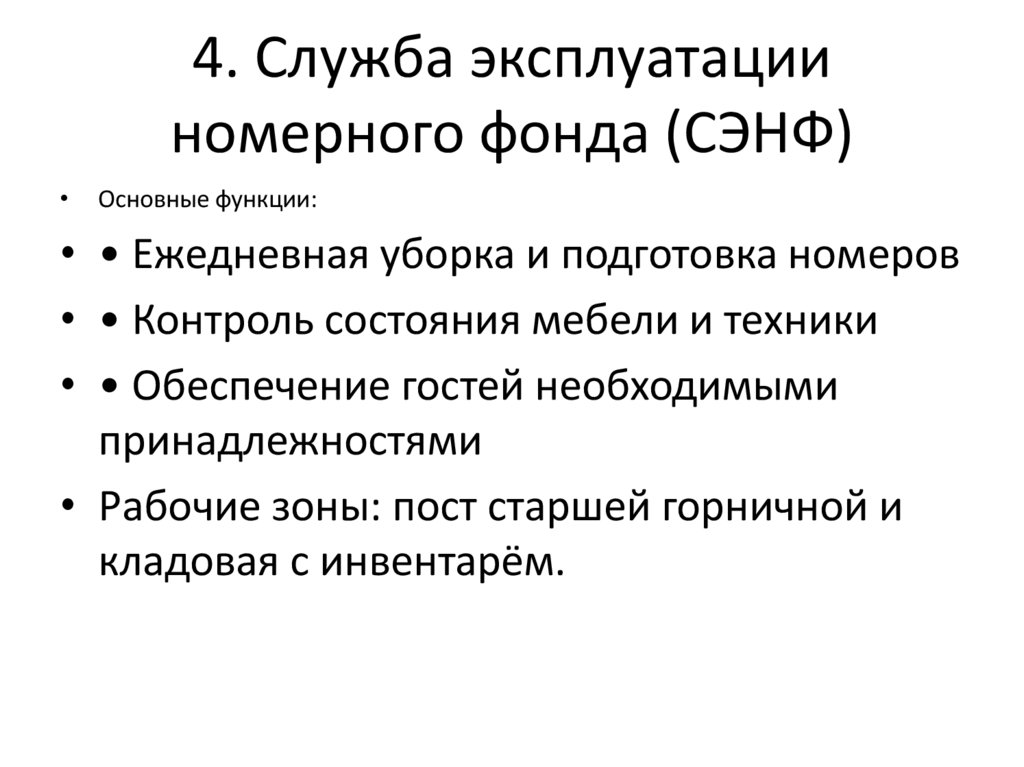 4. Служба эксплуатации номерного фонда (СЭНФ)

• Основные функции:

• • Ежедневная уборка и подготовка номеров

• • Контроль состояния мебели и техники

• • Обеспечение гостей необходимыми принадлежностями

• Рабочие зоны: пост старшей горничной и кладовая с инвентарём.